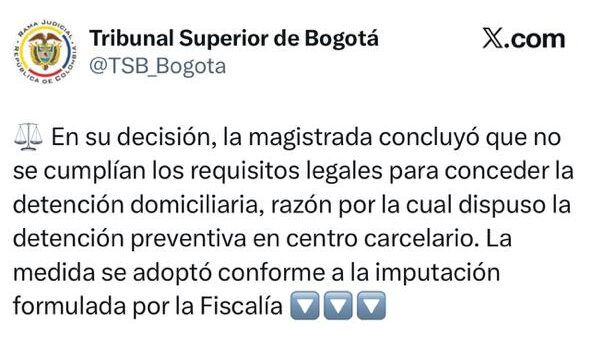 RAMA JUDICIAL
REPÚBLICA DE COLOMBIA

Tribunal Superior de Bogotá
@TSB_Bogota

𝕏.com

⚖️ En su decisión, la magistrada concluyó que no se cumplían los requisitos legales para conceder la detención domiciliaria, razón por la cual dispuso la detención preventiva en centro carcelario. La medida se adoptó conforme a la imputación formulada por la Fiscalía 🔽🔽🔽